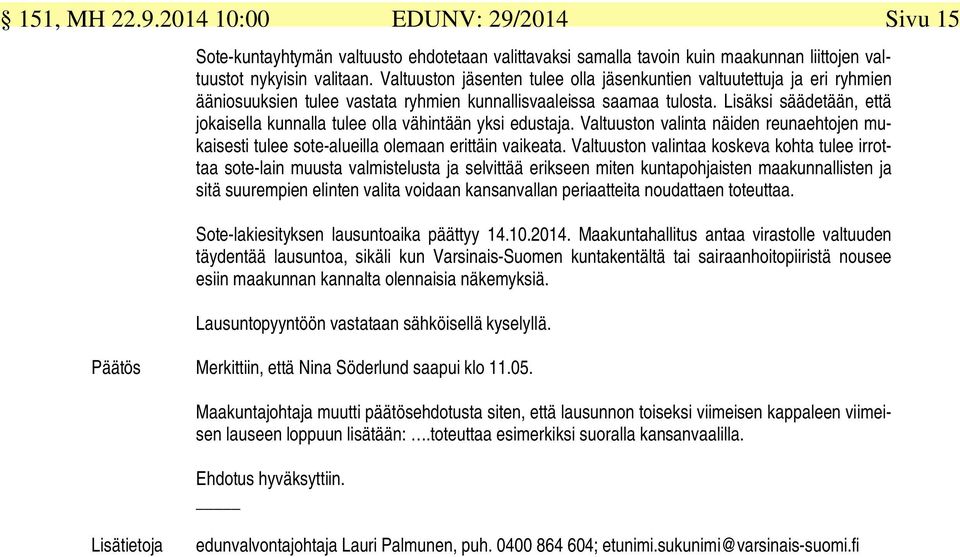 § 151, MH 22.9.2014 10:00 EDUNV: 29/2014 Sivu 15

Sote-kuntayhtymän valtuusto ehdotetaan valittavaksi samalla tavoin kuin maakunnan liittojen valtuustot nykyisin valitaan. Valtuuston jäsenten tulee olla jäsenkuntien valtuutettuja ja eri ryhmien ääniosuuksien tulee vastata ryhmien kunnallisvaaleissa saamaa tulosta. Lisäksi säädetään, että jokaisella kunnalla tulee olla vähintään yksi edustaja. Valtuuston valinta näiden reunaehtojen mukaisesti tulee sote-alueilla olemaan erittäin vaikeata. Valtuuston valintaa koskeva kohta tulee irrottaa sote-lain muusta valmistelusta ja selvittää erikseen miten kuntapohjaisten maakunnallisten ja sitä suurempien elinten valita voidaan kansanvallan periaatteita noudattaen toteuttaa.

Sote-lakiesityksen lausuntoaika päättyy 14.10.2014. Maakuntahallitus antaa virastolle valtuuden täydentää lausuntoa, sikäli kun Varsinais-Suomen kuntakentältä tai sairaanhoitopiiristä nousee esiin maakunnan kannalta olennaisia näkemyksiä.

Lausuntopyyntöön vastataan sähköisellä kyselyllä.

Päätös

Merkittiin, että Nina Söderlund saapui klo 11.05.

Maakuntajohtaja muutti päätösehdotusta siten, että lausunnon toiseksi viimeisen kappaleen viimeisen lauseen loppuun lisätään: ….toteuttaa esimerkiksi suoralla kansanvaalilla.

Ehdotus hyväksyttiin.

Lisätietoja

edunvalvontajohtaja Lauri Palmunen, puh. 0400 864 604; etunimi.sukunimi@varsinais-suomi.fi